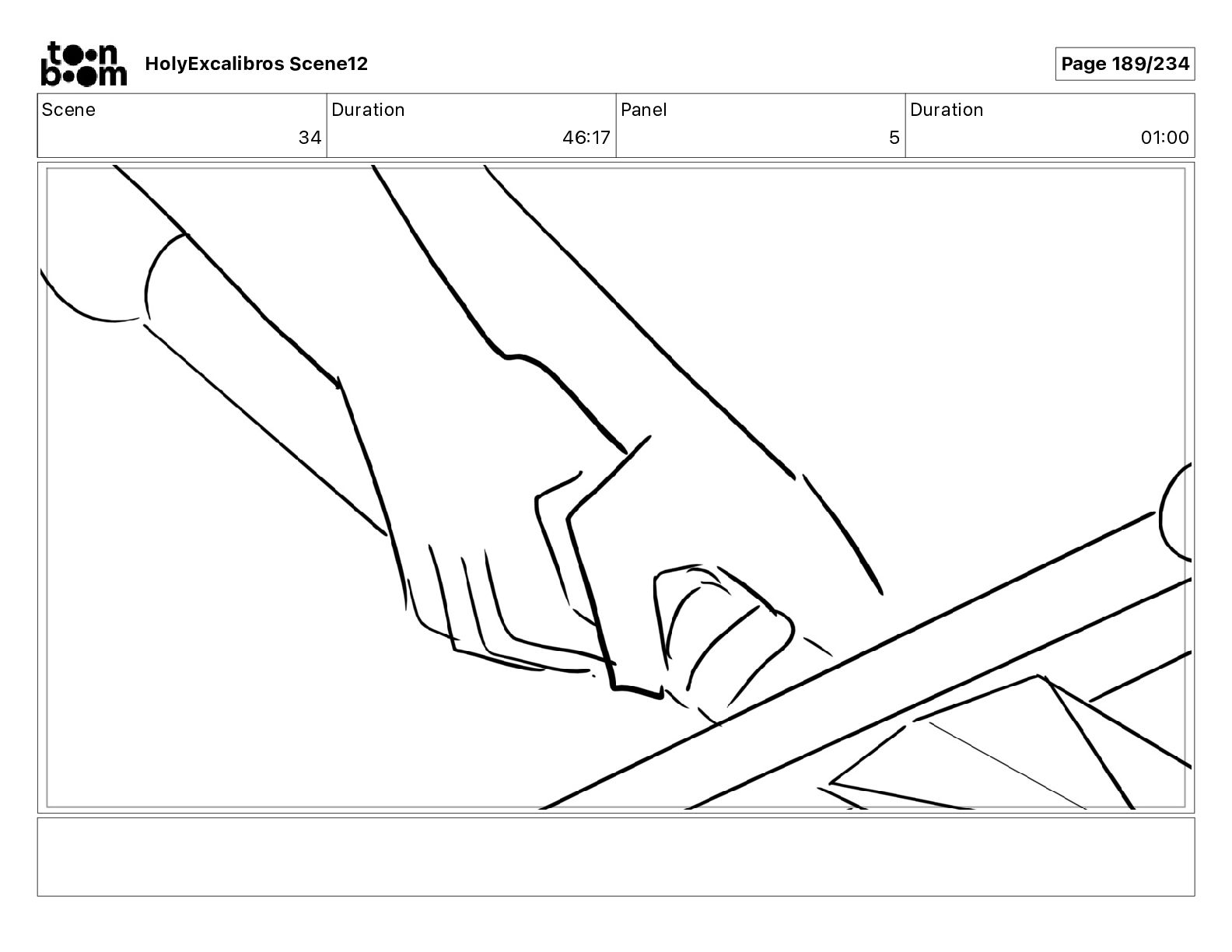 toon boom HolyExcalibros Scene12

Page 189/234

Scene
34

Duration
46:17

Panel
5

Duration
01:00